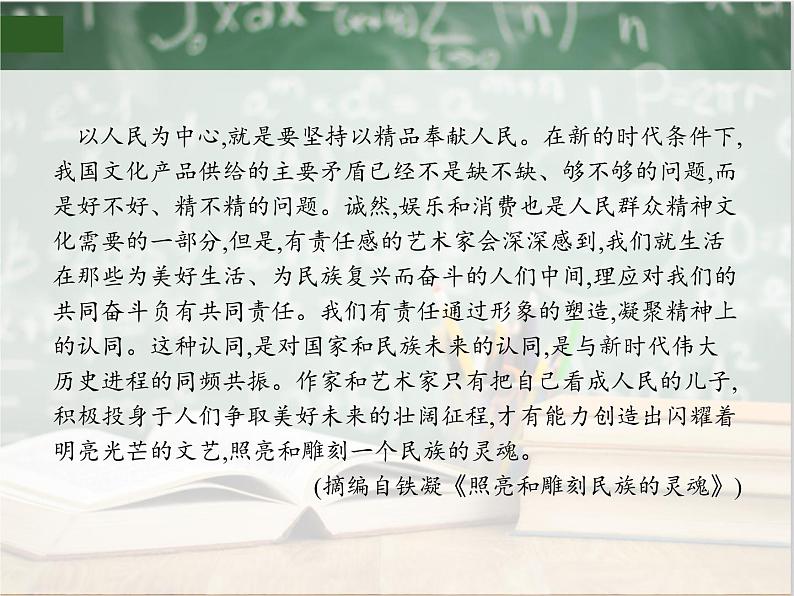 以人民为中心,就是要坚持以精品奉献人民。在新的时代条件下,我国文化产品供给的主要矛盾已经不是缺不缺、够不够的问题,而是好不好、精不精的问题。诚然,娱乐和消费也是人民群众精神文化需要的一部分,但是,有责任感的艺术家会深深感到,我们就生活在那些为美好生活、为民族复兴而奋斗的人们中间,理应对我们的共同奋斗负有共同责任。我们有责任通过形象的塑造,凝聚精神上的认同。这种认同,是对国家和民族未来的认同,是与新时代伟大历史进程的同频共振。作家和艺术家只有把自己看成人民的儿子,积极投身于人们争取美好未来的壮阔征程,才有能力创造出闪耀着明亮光芒的文艺,照亮和雕刻一个民族的灵魂。

(摘编自铁凝《照亮和雕刻民族的灵魂》)